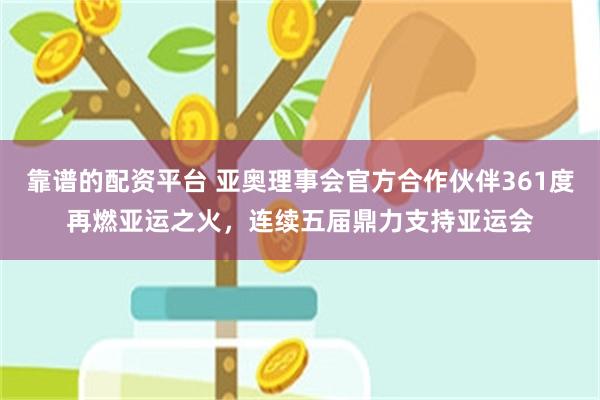 靠谱的配资平台 亚奥理事会官方合作伙伴361度再燃亚运之火，连续五届鼎力支持亚运会